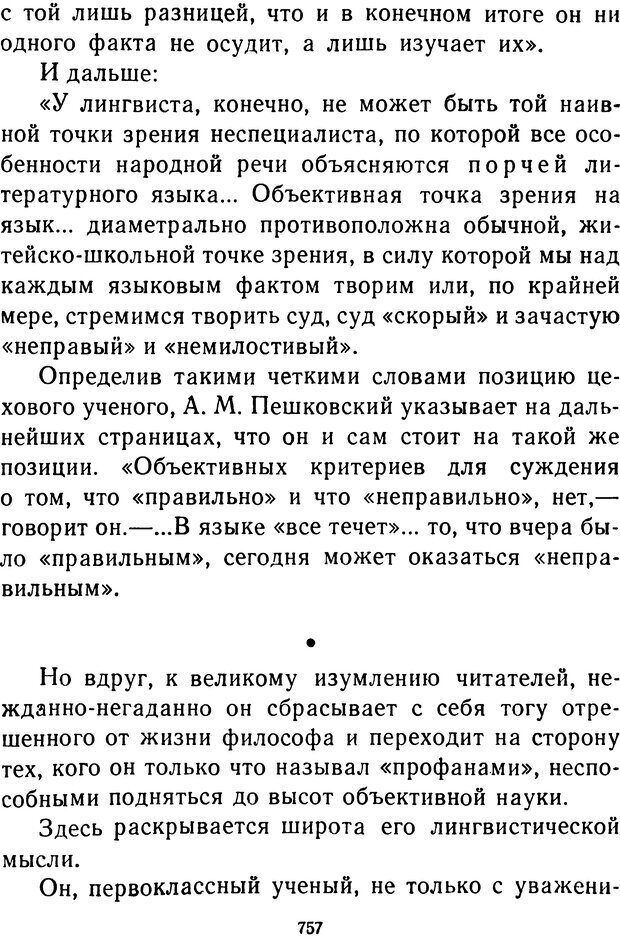 с той лишь разницей, что и в конечном итоге он ни одного факта не осудит, а лишь изучает их».

И дальше:

«У лингвиста, конечно, не может быть той наивной точки зрения неспециалиста, по которой все особенности народной речи объясняются порчей литературного языка... Объективная точка зрения на язык... диаметрально противоположна обычной, житейско-школьной точке зрения, в силу которой мы над каждым языковым фактом творим или, по крайней мере, стремимся творить суд, суд «скорый» и зачастую «неправый» и «немилостивый».

Определив такими четкими словами позицию цехового ученого, А. М. Пешковский указывает на дальнейших страницах, что он и сам стоит на такой же позиции. «Объективных критериев для суждения о том, что «правильно» и что «неправильно», нет,— говорит он.—...В языке «все течет»... то, что вчера было «правильным», сегодня может оказаться «неправильным».

•

Но вдруг, к великому изумлению читателей, нежданно-негаданно он сбрасывает с себя тогу отрешенного от жизни философа и переходит на сторону тех, кого он только что называл «профанами», неспособными подняться до высот объективной науки.

Здесь раскрывается широта его лингвистической мысли.

Он, первоклассный ученый, не только с уважени-

757